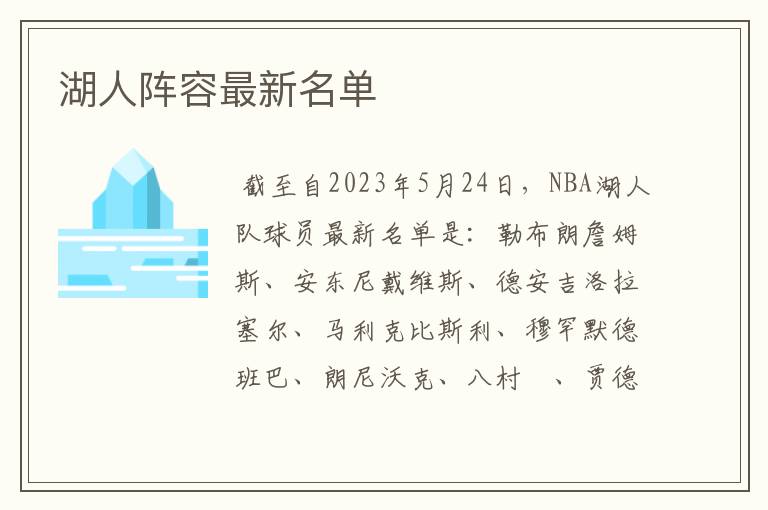 湖人阵容最新名单

截至自2023年5月24日，NBA湖人队球员最新名单是：勒布朗詹姆斯、安东尼戴维斯、德安吉洛拉塞尔、马利克比斯利、穆罕默德班巴、朗尼沃克、八村 、贾德